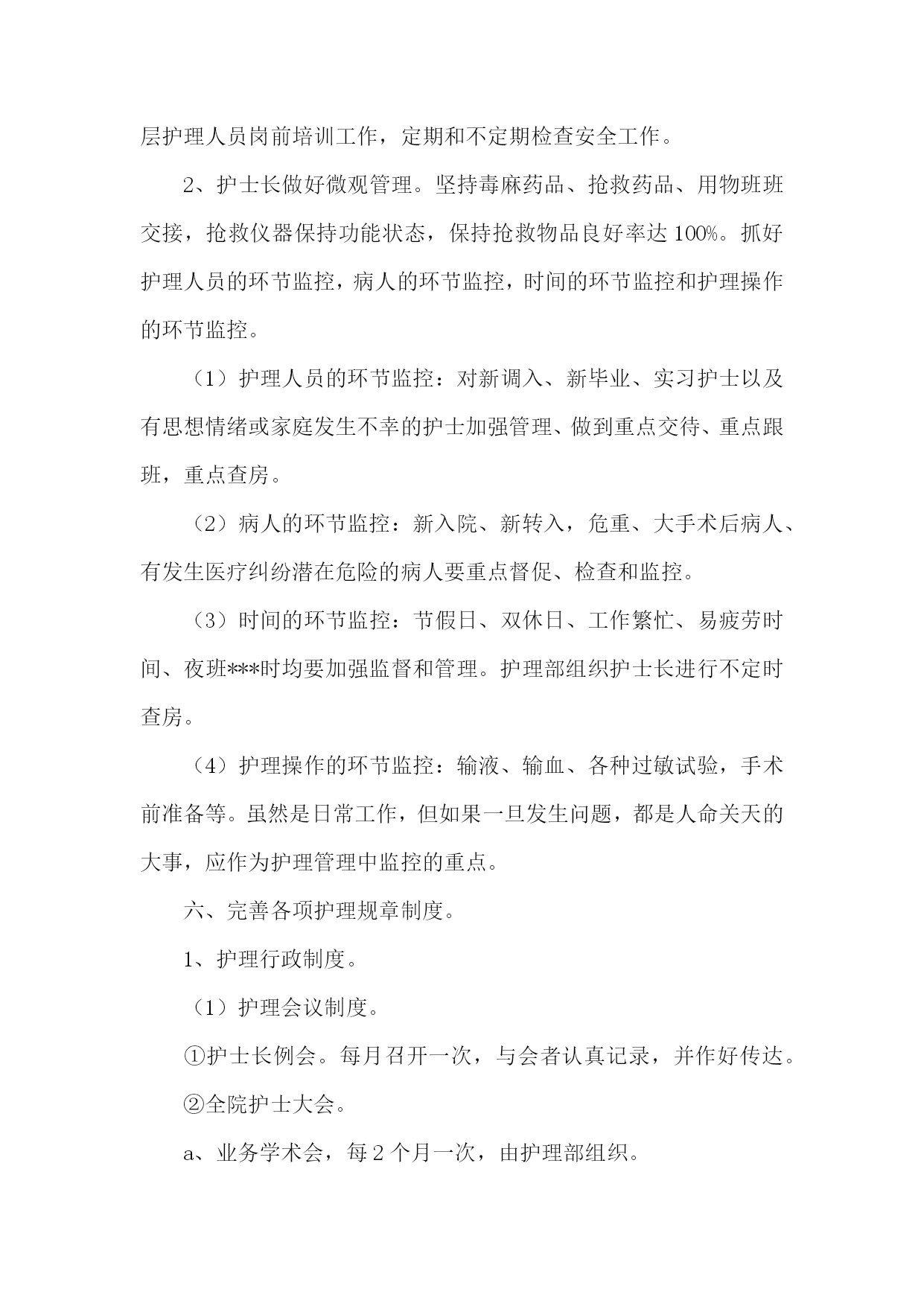 层护理人员岗前培训工作，定期和不定期检查安全工作。

2、护士长做好微观管理。坚持毒麻药品、抢救药品、用物班班交接，抢救仪器保持功能状态，保持抢救物品良好率达100%。抓好护理人员的环节监控，病人的环节监控，时间的环节监控和护理操作的环节监控。

（1）护理人员的环节监控：对新调入、新毕业、实习护士以及有思想情绪或家庭发生不幸的护士加强管理、做到重点交待、重点跟班，重点查房。

（2）病人的环节监控：新入院、新转入，危重、大手术后病人、有发生医疗纠纷潜在危险的病人要重点督促、检查和监控。

（3）时间的环节监控：节假日、双休日、工作繁忙、易疲劳时间、夜班***时均要加强监督和管理。护理部组织护士长进行不定时查房。

（4）护理操作的环节监控：输液、输血、各种过敏试验，手术前准备等。虽然是日常工作，但如果一旦发生问题，都是人命关天的大事，应作为护理管理中监控的重点。

六、完善各项护理规章制度。

1、护理行政制度。

（1）护理会议制度。

①护士长例会。每月召开一次，与会者认真记录，并作好传达。

②全院护士大会。

a、业务学术会，每2个月一次，由护理部组织。